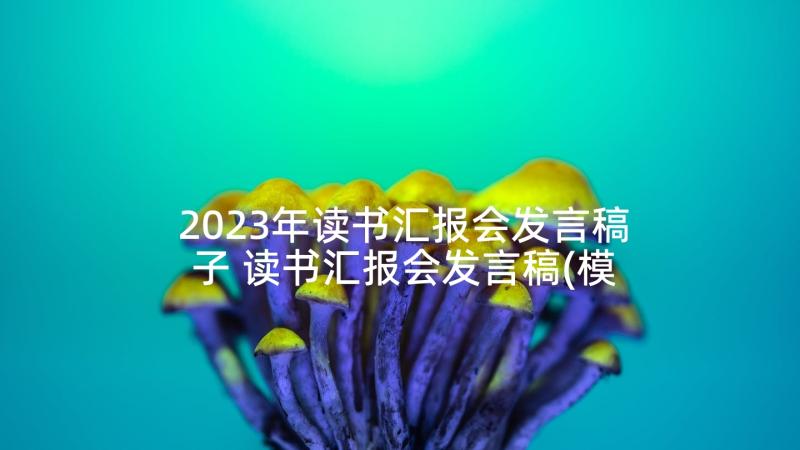 2023年读书汇报会发言稿子 读书汇报会发言稿(模